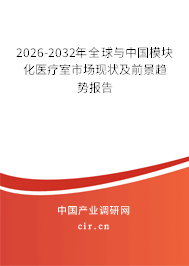 2026-2032年全球与中国模块化医疗室市场现状及前景趋势报告

中国产业调研网
cir.cn